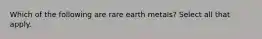 Which of the following are rare earth metals? Select all that apply.